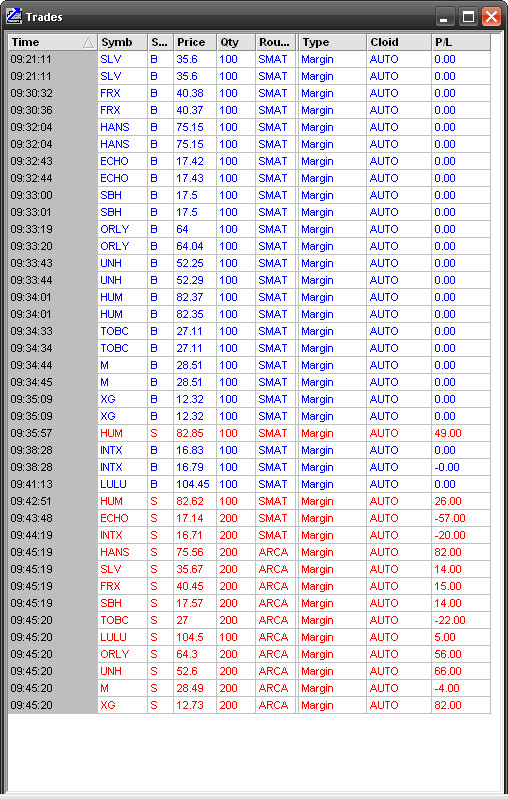 Trades

| Time | Symb | S... | Price | Qty | Rou... | Type | Cloid | P/L |
|---|---|---|---|---|---|---|---|---|
| 09:21:11 | SLV | B | 35.6 | 100 | SMAT | Margin | AUTO | 0.00 |
| 09:21:11 | SLV | B | 35.6 | 100 | SMAT | Margin | AUTO | 0.00 |
| 09:30:32 | FRX | B | 40.38 | 100 | SMAT | Margin | AUTO | 0.00 |
| 09:30:36 | FRX | B | 40.37 | 100 | SMAT | Margin | AUTO | 0.00 |
| 09:32:04 | HANS | B | 75.15 | 100 | SMAT | Margin | AUTO | 0.00 |
| 09:32:04 | HANS | B | 75.15 | 100 | SMAT | Margin | AUTO | 0.00 |
| 09:32:43 | ECHO | B | 17.42 | 100 | SMAT | Margin | AUTO | 0.00 |
| 09:32:44 | ECHO | B | 17.43 | 100 | SMAT | Margin | AUTO | 0.00 |
| 09:33:00 | SBH | B | 17.5 | 100 | SMAT | Margin | AUTO | 0.00 |
| 09:33:01 | SBH | B | 17.5 | 100 | SMAT | Margin | AUTO | 0.00 |
| 09:33:19 | ORLY | B | 64 | 100 | SMAT | Margin | AUTO | 0.00 |
| 09:33:20 | ORLY | B | 64.04 | 100 | SMAT | Margin | AUTO | 0.00 |
| 09:33:43 | UNH | B | 52.25 | 100 | SMAT | Margin | AUTO | 0.00 |
| 09:33:44 | UNH | B | 52.29 | 100 | SMAT | Margin | AUTO | 0.00 |
| 09:34:01 | HUM | B | 82.37 | 100 | SMAT | Margin | AUTO | 0.00 |
| 09:34:01 | HUM | B | 82.35 | 100 | SMAT | Margin | AUTO | 0.00 |
| 09:34:33 | TOBC | B | 27.11 | 100 | SMAT | Margin | AUTO | 0.00 |
| 09:34:34 | TOBC | B | 27.11 | 100 | SMAT | Margin | AUTO | 0.00 |
| 09:34:44 | M | B | 28.51 | 100 | SMAT | Margin | AUTO | 0.00 |
| 09:34:45 | M | B | 28.51 | 100 | SMAT | Margin | AUTO | 0.00 |
| 09:35:09 | XG | B | 12.32 | 100 | SMAT | Margin | AUTO | 0.00 |
| 09:35:09 | XG | B | 12.32 | 100 | SMAT | Margin | AUTO | 0.00 |
| 09:35:57 | HUM | S | 82.85 | 100 | SMAT | Margin | AUTO | 49.00 |
| 09:38:28 | INTX | B | 16.83 | 100 | SMAT | Margin | AUTO | 0.00 |
| 09:38:28 | INTX | B | 16.79 | 100 | SMAT | Margin | AUTO | -0.00 |
| 09:41:13 | LULU | B | 104.45 | 100 | SMAT | Margin | AUTO | 0.00 |
| 09:42:51 | HUM | S | 82.62 | 100 | SMAT | Margin | AUTO | 26.00 |
| 09:43:48 | ECHO | S | 17.14 | 200 | SMAT | Margin | AUTO | -57.00 |
| 09:44:19 | INTX | S | 16.71 | 200 | SMAT | Margin | AUTO | -20.00 |
| 09:45:19 | HANS | S | 75.56 | 200 | ARCA | Margin | AUTO | 82.00 |
| 09:45:19 | SLV | S | 35.67 | 200 | ARCA | Margin | AUTO | 14.00 |
| 09:45:19 | FRX | S | 40.45 | 200 | ARCA | Margin | AUTO | 15.00 |
| 09:45:19 | SBH | S | 17.57 | 200 | ARCA | Margin | AUTO | 14.00 |
| 09:45:20 | TOBC | S | 27 | 200 | ARCA | Margin | AUTO | -22.00 |
| 09:45:20 | LULU | S | 104.5 | 100 | ARCA | Margin | AUTO | 5.00 |
| 09:45:20 | ORLY | S | 64.3 | 200 | ARCA | Margin | AUTO | 56.00 |
| 09:45:20 | UNH | S | 52.6 | 200 | ARCA | Margin | AUTO | 66.00 |
| 09:45:20 | M | S | 28.49 | 200 | ARCA | Margin | AUTO | -4.00 |
| 09:45:20 | XG | S | 12.73 | 200 | ARCA | Margin | AUTO | 82.00 |